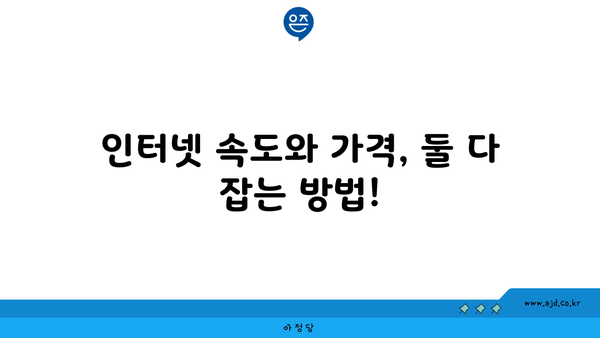 은즈

인터넷 속도와 가격, 둘 다 잡는 방법!

www.ajd.co.kr

아정당